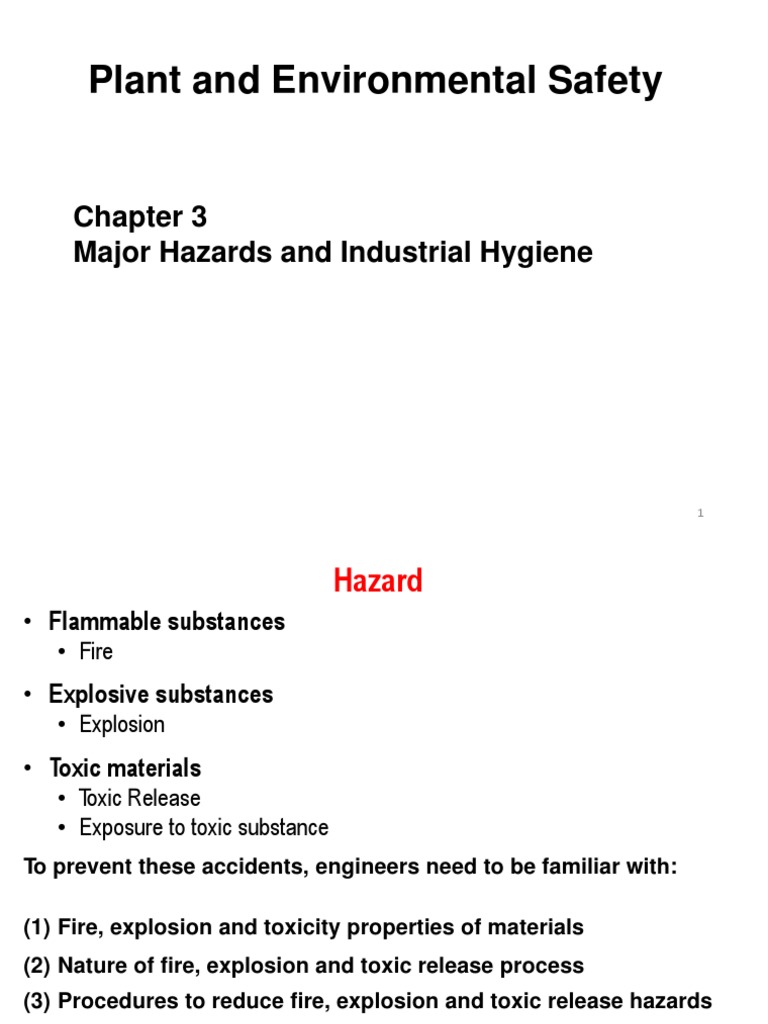 Plant and Environmental Safety

Chapter 3
Major Hazards and Industrial Hygiene

1

Hazard

• Flammable substances
 • Fire
• Explosive substances
 • Explosion
• Toxic materials
 • Toxic Release
 • Exposure to toxic substance

To prevent these accidents, engineers need to be familiar with:

(1) Fire, explosion and toxicity properties of materials
(2) Nature of fire, explosion and toxic release process
(3) Procedures to reduce fire, explosion and toxic release hazards